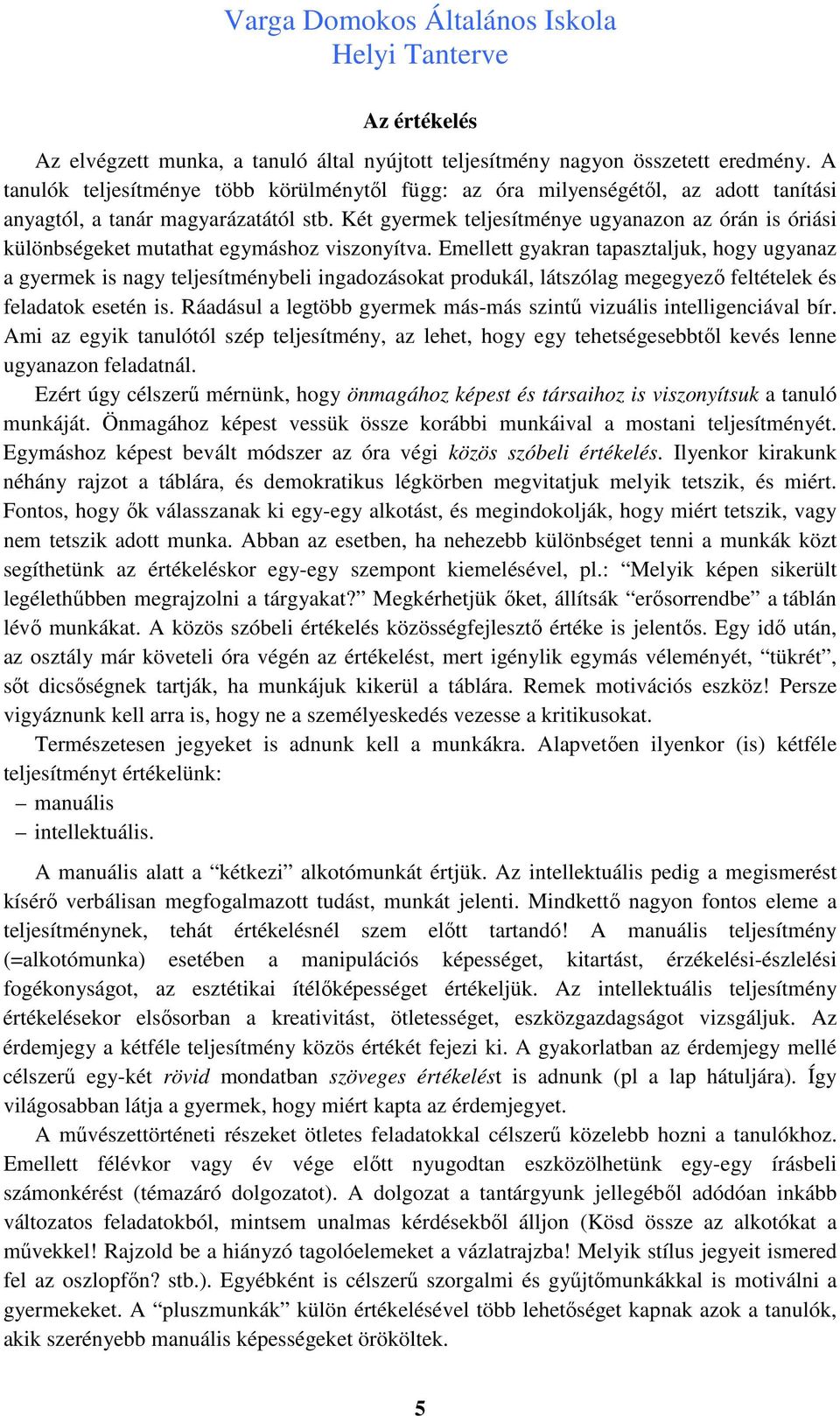 Varga Domokos Általános Iskola
Helyi Tanterve

Az értékelés

Az elvégzett munka, a tanuló által nyújtott teljesítmény nagyon összetett eredmény. A tanulók teljesítménye több körülménytől függ: az óra milyenségétől, az adott tanítási anyagtól, a tanár magyarázatától stb. Két gyermek teljesítménye ugyanazon az órán is óriási különbségeket mutathat egymáshoz viszonyítva. Emellett gyakran tapasztaljuk, hogy ugyanaz a gyermek is nagy teljesítménybeli ingadozásokat produkál, látszólag megegyező feltételek és feladatok esetén is. Ráadásul a legtöbb gyermek más-más szintű vizuális intelligenciával bír. Ami az egyik tanulótól szép teljesítmény, az lehet, hogy egy tehetségesebbtől kevés lenne ugyanazon feladatnál.

Ezért úgy célszerű mérnünk, hogy önmagához képest és társaihoz is viszonyítsuk a tanuló munkáját. Önmagához képest vessük össze korábbi munkáival a mostani teljesítményét. Egymáshoz képest bevált módszer az óra végi közös szóbeli értékelés. Ilyenkor kirakunk néhány rajzot a táblára, és demokratikus légkörben megvitatjuk melyik tetszik, és miért. Fontos, hogy ők válasszanak ki egy-egy alkotást, és megindokolják, hogy miért tetszik, vagy nem tetszik adott munka. Abban az esetben, ha nehezebb különbséget tenni a munkák közt segíthetünk az értékeléskor egy-egy szempont kiemelésével, pl.: “Melyik képen sikerült legélethűbben megrajzolni a tárgyakat?” Megkérhetjük őket, állítsák “erősorrendbe” a táblán lévő munkákat. A közös szóbeli értékelés közösségfejlesztő értéke is jelentős. Egy idő után, az osztály már követeli óra végén az értékelést, mert igénylik egymás véleményét, “tükrét”, sőt dicsőségnek tartják, ha munkájuk kikerül a táblára. Remek motivációs eszköz! Persze vigyáznunk kell arra is, hogy ne a személyeskedés vezesse a kritikusokat.

Természetesen jegyeket is adnunk kell a munkákra. Alapvetően ilyenkor (is) kétféle teljesítményt értékelünk:
– manuális
– intellektuális.

A manuális alatt a “kétkezi” alkotómunkát értjük. Az intellektuális pedig a megismerést kísérő verbálisan megfogalmazott tudást, munkát jelenti. Mindkettő nagyon fontos eleme a teljesítménynek, tehát értékelésnél szem előtt tartandó! A manuális teljesítmény (=alkotómunka) esetében a manipulációs képességet, kitartást, érzékelési-észlelési fogékonyságot, az esztétikai ítélőképességet értékeljük. Az intellektuális teljesítmény értékelésekor elsősorban a kreativitást, ötletességet, eszközgazdagságot vizsgáljuk. Az érdemjegy a kétféle teljesítmény közös értékét fejezi ki. A gyakorlatban az érdemjegy mellé célszerű egy-két rövid mondatban szöveges értékelést is adnunk (pl a lap hátuljára). Így világosabban látja a gyermek, hogy miért kapta az érdemjegyet.

A művészettörténeti részeket ötletes feladatokkal célszerű közelebb hozni a tanulókhoz. Emellett félévkor vagy év vége előtt nyugodtan eszközölhetünk egy-egy írásbeli számonkérést (témazáró dolgozatot). A dolgozat a tantárgyunk jellegéből adódóan inkább változatos feladatokból, mintsem unalmas kérdésekből álljon (Kösd össze az alkotókat a művekkel! Rajzold be a hiányzó tagolóelemeket a vázlatrajzba! Melyik stílus jegyeit ismered fel az oszlopfőn? stb.). Egyébként is célszerű szorgalmi és gyűjtőmunkákkal is motiválni a gyermekeket. A “pluszmunkák” külön értékelésével több lehetőséget kapnak azok a tanulók, akik szerényebb manuális képességeket örököltek.

5